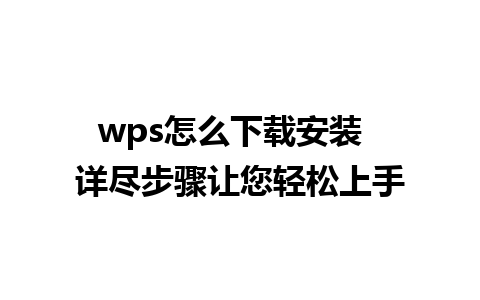 wps怎么下载安装
详尽步骤让您轻松上手